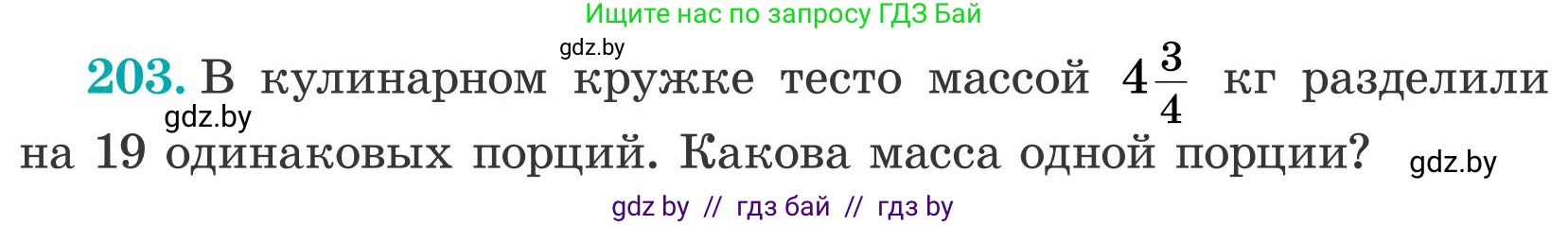 Ищите нас по запросу ГДЗ Бай

gdz.by

203. В кулинарном кружке тесто массой $4\frac{3}{4}$ кг разделили на 19 одинаковых порций. Какова масса одной порции?

gdz.by

gdz.by

gdz by // гдз бай // гдз by